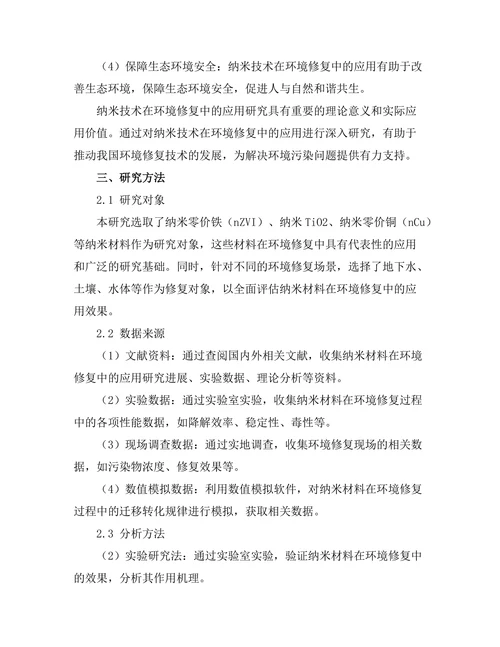 （4）保障生态环境安全：纳米技术在环境修复中的应用有助于改善生态环境，保障生态环境安全，促进人与自然和谐共生。

纳米技术在环境修复中的应用研究具有重要的理论意义和实际应用价值。通过对纳米技术在环境修复中的应用进行深入研究，有助于推动我国环境修复技术的发展，为解决环境污染问题提供有力支持。

三、研究方法

2.1 研究对象

本研究选取了纳米零价铁（nZVI）、纳米 TiO2、纳米零价铜（nCu）等纳米材料作为研究对象，这些材料在环境修复中具有代表性的应用和广泛的研究基础。同时，针对不同的环境修复场景，选择了地下水、土壤、水体等作为修复对象，以全面评估纳米材料在环境修复中的应用效果。

2.2 数据来源

（1）文献资料：通过查阅国内外相关文献，收集纳米材料在环境修复中的应用研究进展、实验数据、理论分析等资料。

（2）实验数据：通过实验室实验，收集纳米材料在环境修复过程中的各项性能数据，如降解效率、稳定性、毒性等。

（3）现场调查数据：通过实地调查，收集环境修复现场的相关数据，如污染物浓度、修复效果等。

（4）数值模拟数据：利用数值模拟软件，对纳米材料在环境修复过程中的迁移转化规律进行模拟，获取相关数据。

2.3 分析方法

（2）实验研究法：通过实验室实验，验证纳米材料在环境修复中的效果，分析其作用机理。